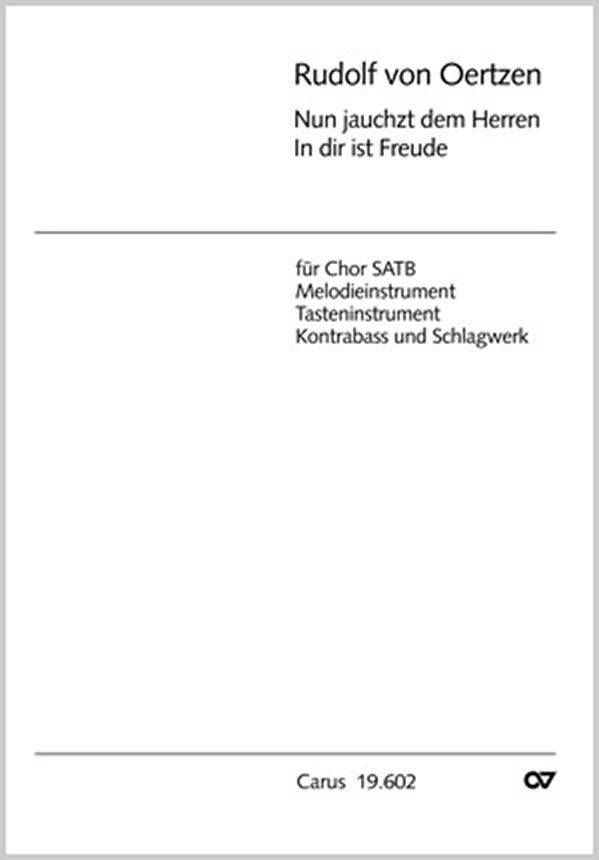 Rudolf von Oertzen

Nun jauchzt dem Herren
In dir ist Freude

für Chor SATB
Melodieinstrument
Tasteninstrument
Kontrabass und Schlagwerk

Carus 19.602